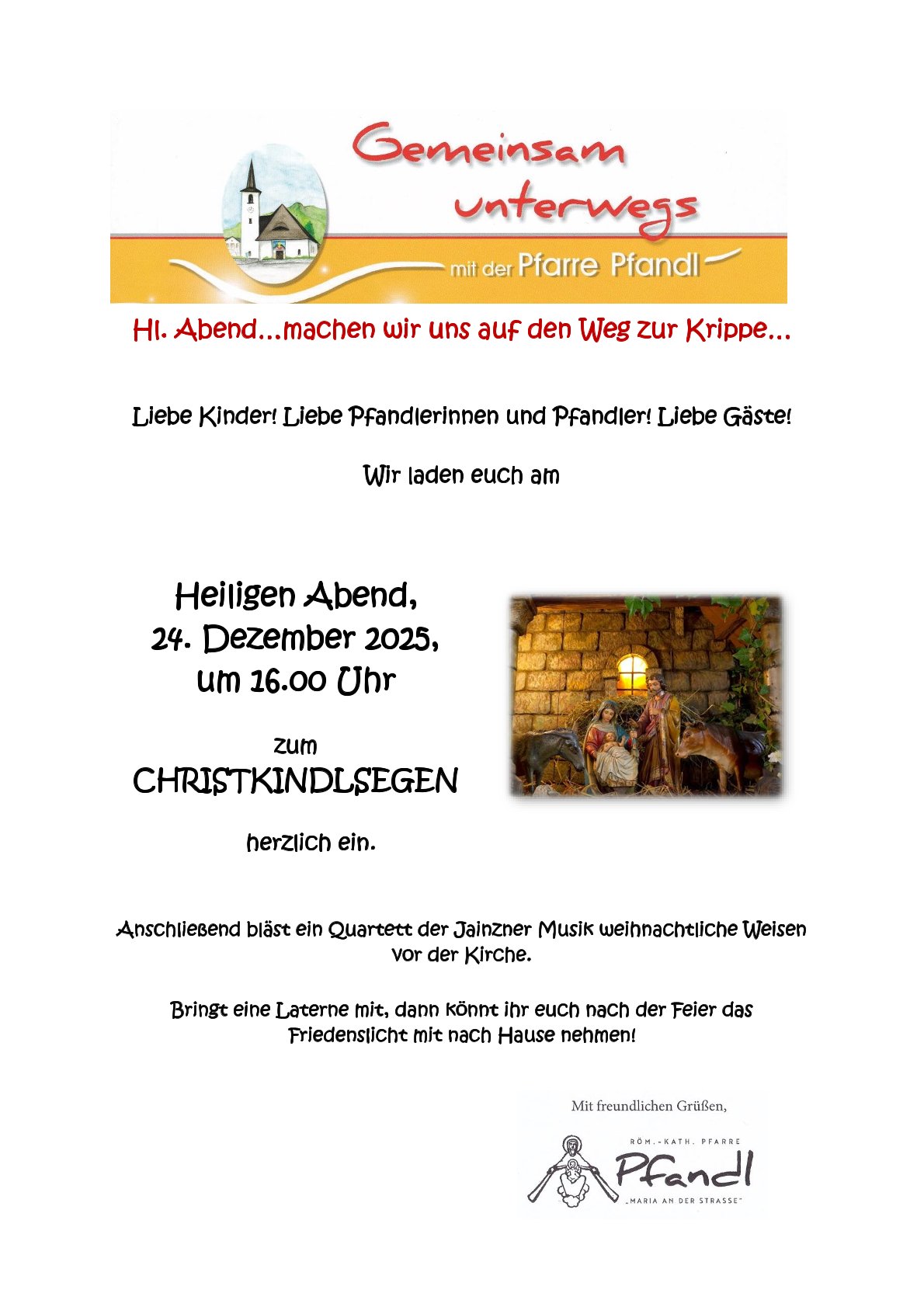 Gemeinsam unterwegs

mit der Pfarre Pfandl

Hl. Abend...machen wir uns auf den Weg zur Krippe...

Liebe Kinder! Liebe Pfandlerinnen und Pfandler! Liebe Gäste!

Wir laden euch am

Heiligen Abend,
24. Dezember 2025,
um 16.00 Uhr

zum
CHRISTKINDLSEGEN

herzlich ein.

Anschließend bläst ein Quartett der Jainzner Musik weihnachtliche Weisen vor der Kirche.

Bringt eine Laterne mit, dann könnt ihr euch nach der Feier das Friedenslicht mit nach Hause nehmen!

Mit freundlichen Grüßen,

RÖM.-KATH. PFARRE
Pfandl
„MARIA AN DER STRASSE"